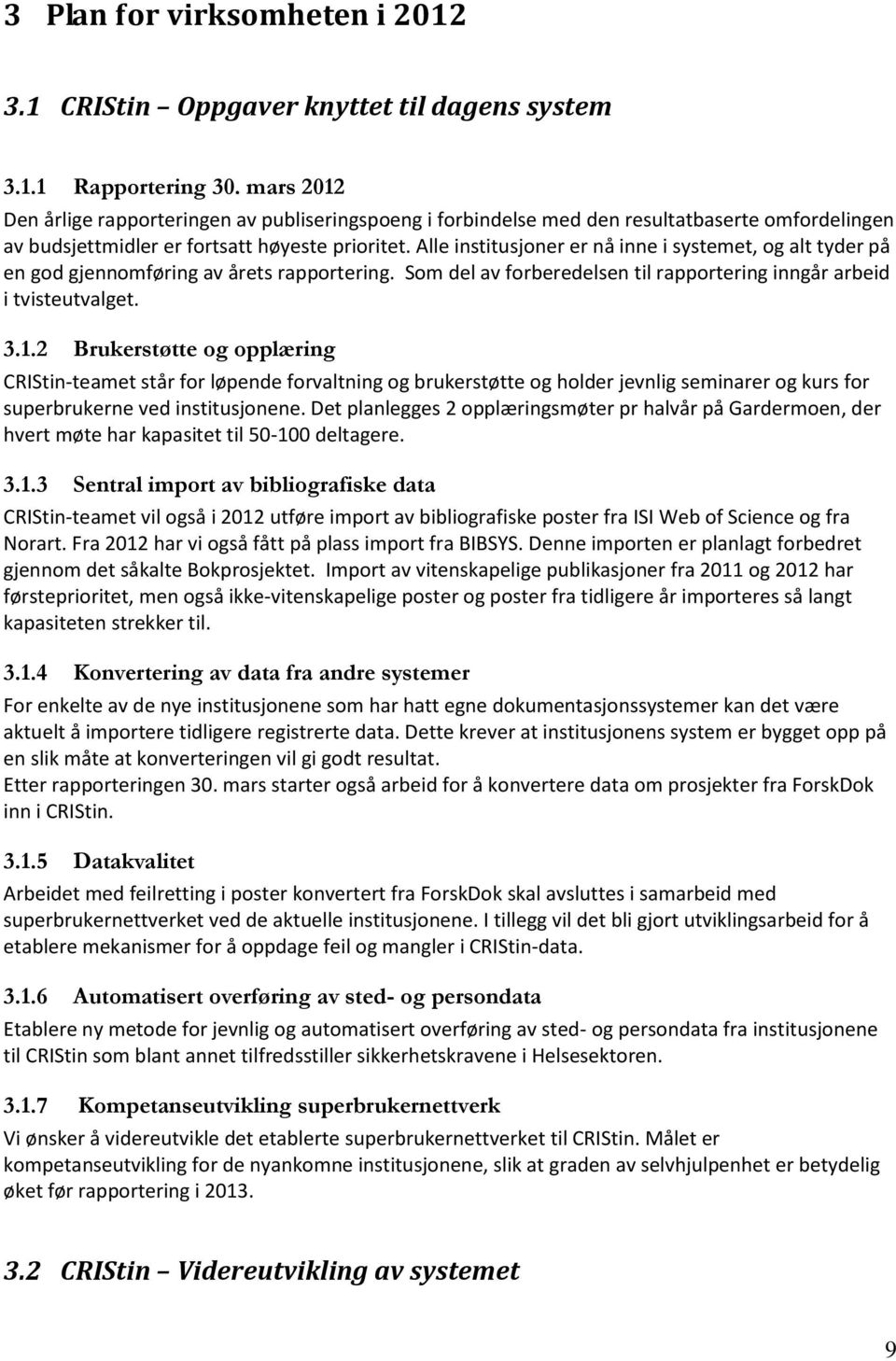 3 Plan for virksomheten i 2012

3.1 CRIStin – Oppgaver knyttet til dagens system

3.1.1 Rapportering 30. mars 2012
Den årlige rapporteringen av publiseringspoeng i forbindelse med den resultatbaserte omfordelingen av budsjettmidler er fortsatt høyeste prioritet. Alle institusjoner er nå inne i systemet, og alt tyder på en god gjennomføring av årets rapportering. Som del av forberedelsen til rapportering inngår arbeid i tvisteutvalget.

3.1.2 Brukerstøtte og opplæring
CRIStin-teamet står for løpende forvaltning og brukerstøtte og holder jevnlig seminarer og kurs for superbrukerne ved institusjonene. Det planlegges 2 opplæringsmøter pr halvår på Gardermoen, der hvert møte har kapasitet til 50-100 deltagere.

3.1.3 Sentral import av bibliografiske data
CRIStin-teamet vil også i 2012 utføre import av bibliografiske poster fra ISI Web of Science og fra Norart. Fra 2012 har vi også fått på plass import fra BIBSYS. Denne importen er planlagt forbedret gjennom det såkalte Bokprosjektet. Import av vitenskapelige publikasjoner fra 2011 og 2012 har førsteprioritet, men også ikke-vitenskapelige poster og poster fra tidligere år importeres så langt kapasiteten strekker til.

3.1.4 Konvertering av data fra andre systemer
For enkelte av de nye institusjonene som har hatt egne dokumentasjonssystemer kan det være aktuelt å importere tidligere registrerte data. Dette krever at institusjonens system er bygget opp på en slik måte at konverteringen vil gi godt resultat.
Etter rapporteringen 30. mars starter også arbeid for å konvertere data om prosjekter fra ForskDok inn i CRIStin.

3.1.5 Datakvalitet
Arbeidet med feilretting i poster konvertert fra ForskDok skal avsluttes i samarbeid med superbrukernettverket ved de aktuelle institusjonene. I tillegg vil det bli gjort utviklingsarbeid for å etablere mekanismer for å oppdage feil og mangler i CRIStin-data.

3.1.6 Automatisert overføring av sted- og persondata
Etablere ny metode for jevnlig og automatisert overføring av sted- og persondata fra institusjonene til CRIStin som blant annet tilfredsstiller sikkerhetskravene i Helsesektoren.

3.1.7 Kompetanseutvikling superbrukernettverk
Vi ønsker å videreutvikle det etablerte superbrukernettverket til CRIStin. Målet er kompetanseutvikling for de nyankomne institusjonene, slik at graden av selvhjulpenhet er betydelig øket før rapportering i 2013.

3.2 CRIStin – Videreutvikling av systemet

9